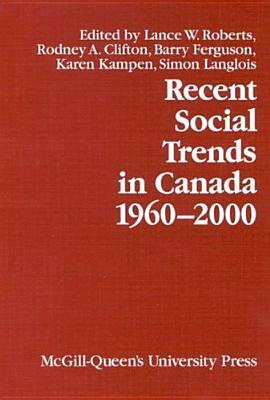 Edited by Lance W. Roberts, Rodney A. Clifton, Barry Ferguson, Karen Kampen, Simon Langlois

Recent Social Trends in Canada 1960–2000

McGill-Queen's University Press